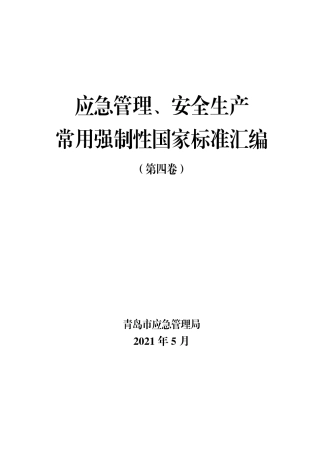 应急管理、安全生产
常用强制性国家标准汇编

（第四卷）

青岛市应急管理局
2021 年 5 月